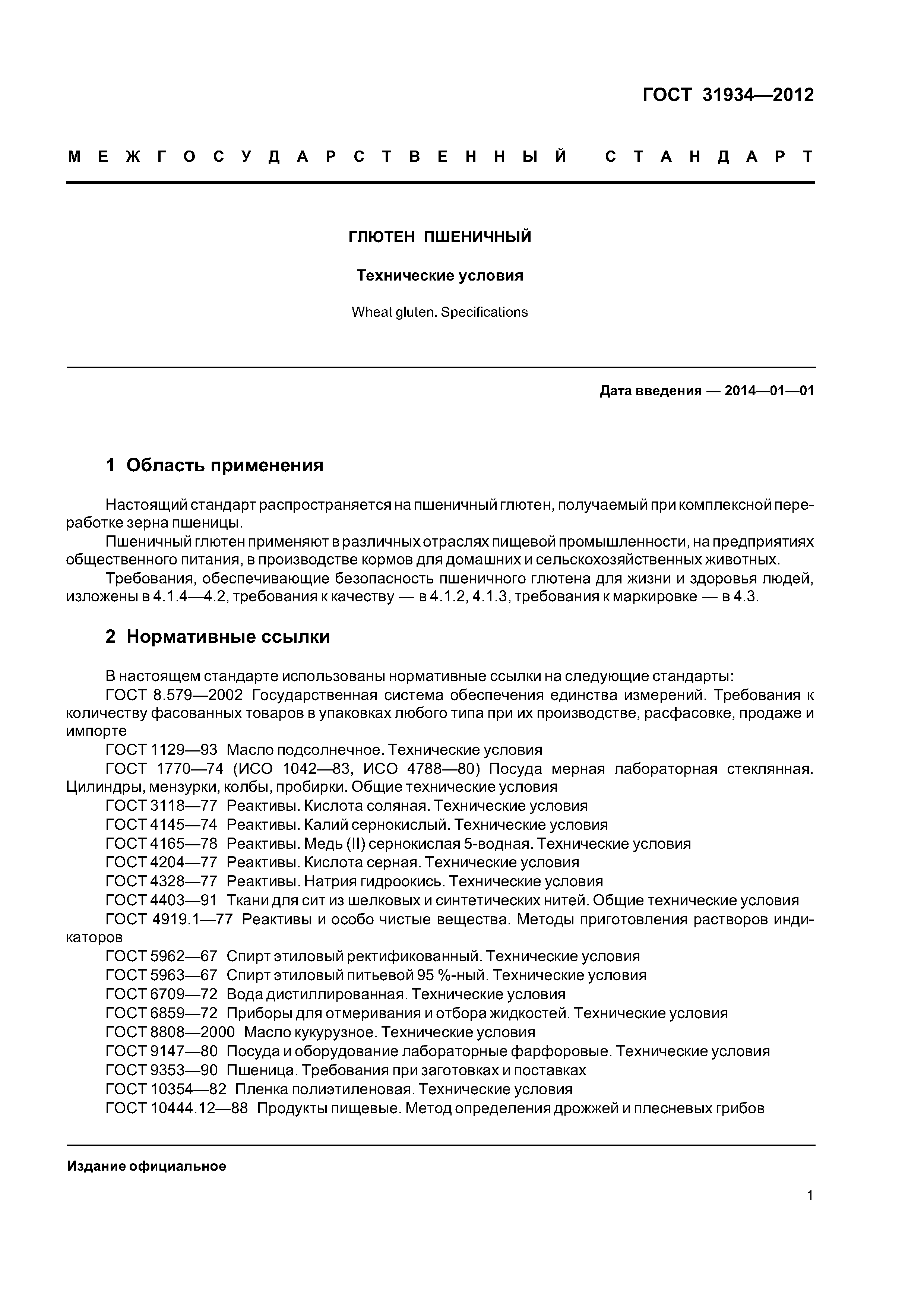 ГОСТ 31934—2012

МЕЖГОСУДАРСТВЕННЫЙ СТАНДАРТ

ГЛЮТЕН ПШЕНИЧНЫЙ

Технические условия

Wheat gluten. Specifications

Дата введения — 2014—01—01

1 Область применения

Настоящий стандарт распространяется на пшеничный глютен, получаемый при комплексной переработке зерна пшеницы.

Пшеничный глютен применяют в различных отраслях пищевой промышленности, на предприятиях общественного питания, в производстве кормов для домашних и сельскохозяйственных животных.

Требования, обеспечивающие безопасность пшеничного глютена для жизни и здоровья людей, изложены в 4.1.4—4.2, требования к качеству — в 4.1.2, 4.1.3, требования к маркировке — в 4.3.

2 Нормативные ссылки

В настоящем стандарте использованы нормативные ссылки на следующие стандарты:

ГОСТ 8.579—2002 Государственная система обеспечения единства измерений. Требования к количеству фасованных товаров в упаковках любого типа при их производстве, расфасовке, продаже и импорте

ГОСТ 1129—93 Масло подсолнечное. Технические условия

ГОСТ 1770—74 (ИСО 1042—83, ИСО 4788—80) Посуда мерная лабораторная стеклянная. Цилиндры, мензурки, колбы, пробирки. Общие технические условия

ГОСТ 3118—77 Реактивы. Кислота соляная. Технические условия

ГОСТ 4145—74 Реактивы. Калий сернокислый. Технические условия

ГОСТ 4165—78 Реактивы. Медь (II) сернокислая 5-водная. Технические условия

ГОСТ 4204—77 Реактивы. Кислота серная. Технические условия

ГОСТ 4328—77 Реактивы. Натрия гидроокись. Технические условия

ГОСТ 4403—91 Ткани для сит из шелковых и синтетических нитей. Общие технические условия

ГОСТ 4919.1—77 Реактивы и особо чистые вещества. Методы приготовления растворов индикаторов

ГОСТ 5962—67 Спирт этиловый ректификованный. Технические условия

ГОСТ 5963—67 Спирт этиловый питьевой 95 %-ный. Технические условия

ГОСТ 6709—72 Вода дистиллированная. Технические условия

ГОСТ 6859—72 Приборы для отмеривания и отбора жидкостей. Технические условия

ГОСТ 8808—2000 Масло кукурузное. Технические условия

ГОСТ 9147—80 Посуда и оборудование лабораторные фарфоровые. Технические условия

ГОСТ 9353—90 Пшеница. Требования при заготовках и поставках

ГОСТ 10354—82 Пленка полиэтиленовая. Технические условия

ГОСТ 10444.12—88 Продукты пищевые. Метод определения дрожжей и плесневых грибов

Издание официальное

1